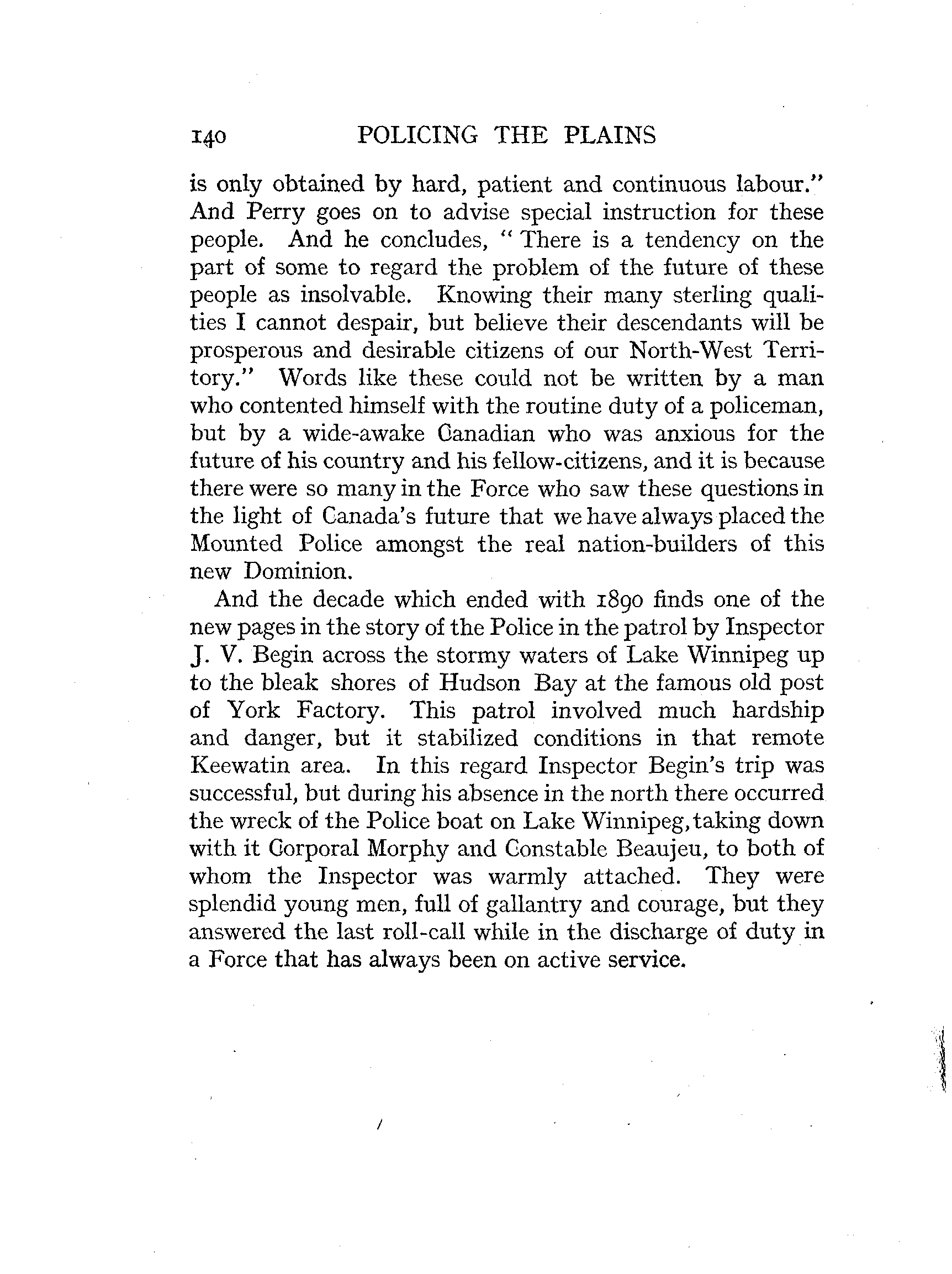 140 POLICING THE PLAINS

is only obtained by hard, patient and continuous labour." And Perry goes on to advise special instruction for these people. And he concludes, "There is a tendency on the part of some to regard the problem of the future of these people as insolvable. Knowing their many sterling qualities I cannot despair, but believe their descendants will be prosperous and desirable citizens of our North-West Territory." Words like these could not be written by a man who contented himself with the routine duty of a policeman, but by a wide-awake Canadian who was anxious for the future of his country and his fellow-citizens, and it is because there were so many in the Force who saw these questions in the light of Canada's future that we have always placed the Mounted Police amongst the real nation-builders of this new Dominion.

And the decade which ended with 1890 finds one of the new pages in the story of the Police in the patrol by Inspector J. V. Begin across the stormy waters of Lake Winnipeg up to the bleak shores of Hudson Bay at the famous old post of York Factory. This patrol involved much hardship and danger, but it stabilized conditions in that remote Keewatin area. In this regard Inspector Begin's trip was successful, but during his absence in the north there occurred the wreck of the Police boat on Lake Winnipeg, taking down with it Corporal Morphy and Constable Beaujeu, to both of whom the Inspector was warmly attached. They were splendid young men, full of gallantry and courage, but they answered the last roll-call while in the discharge of duty in a Force that has always been on active service.